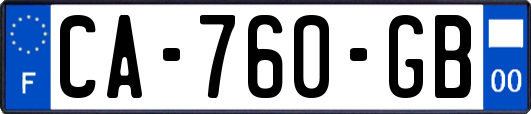 F

CA-760-GB

00